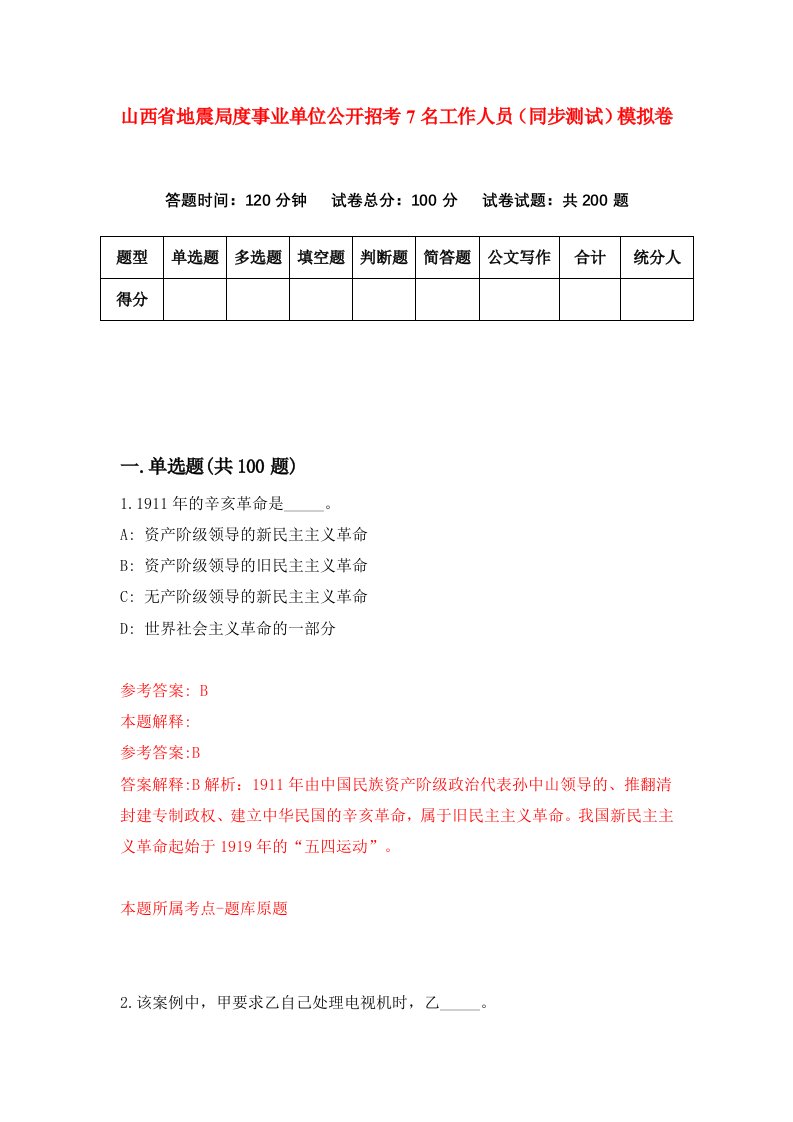 山西省地震局度事业单位公开招考7名工作人员（同步测试）模拟卷

答题时间：120分钟　试卷总分：100分　试卷试题：共200题

| 题型 | 单选题 | 多选题 | 填空题 | 判断题 | 简答题 | 公文写作 | 合计 | 统分人 |
|---|---|---|---|---|---|---|---|---|
| 得分 | | | | | | | | |

一.单选题(共100题)

1.1911年的辛亥革命是_____。

A: 资产阶级领导的新民主主义革命

B: 资产阶级领导的旧民主主义革命

C: 无产阶级领导的新民主主义革命

D: 世界社会主义革命的一部分

参考答案: B

本题解释:

参考答案:B

答案解释:B解析：1911年由中国民族资产阶级政治代表孙中山领导的、推翻清封建专制政权、建立中华民国的辛亥革命，属于旧民主主义革命。我国新民主主义革命起始于1919年的“五四运动”。

本题所属考点-题库原题

2.该案例中，甲要求乙自己处理电视机时，乙_____。